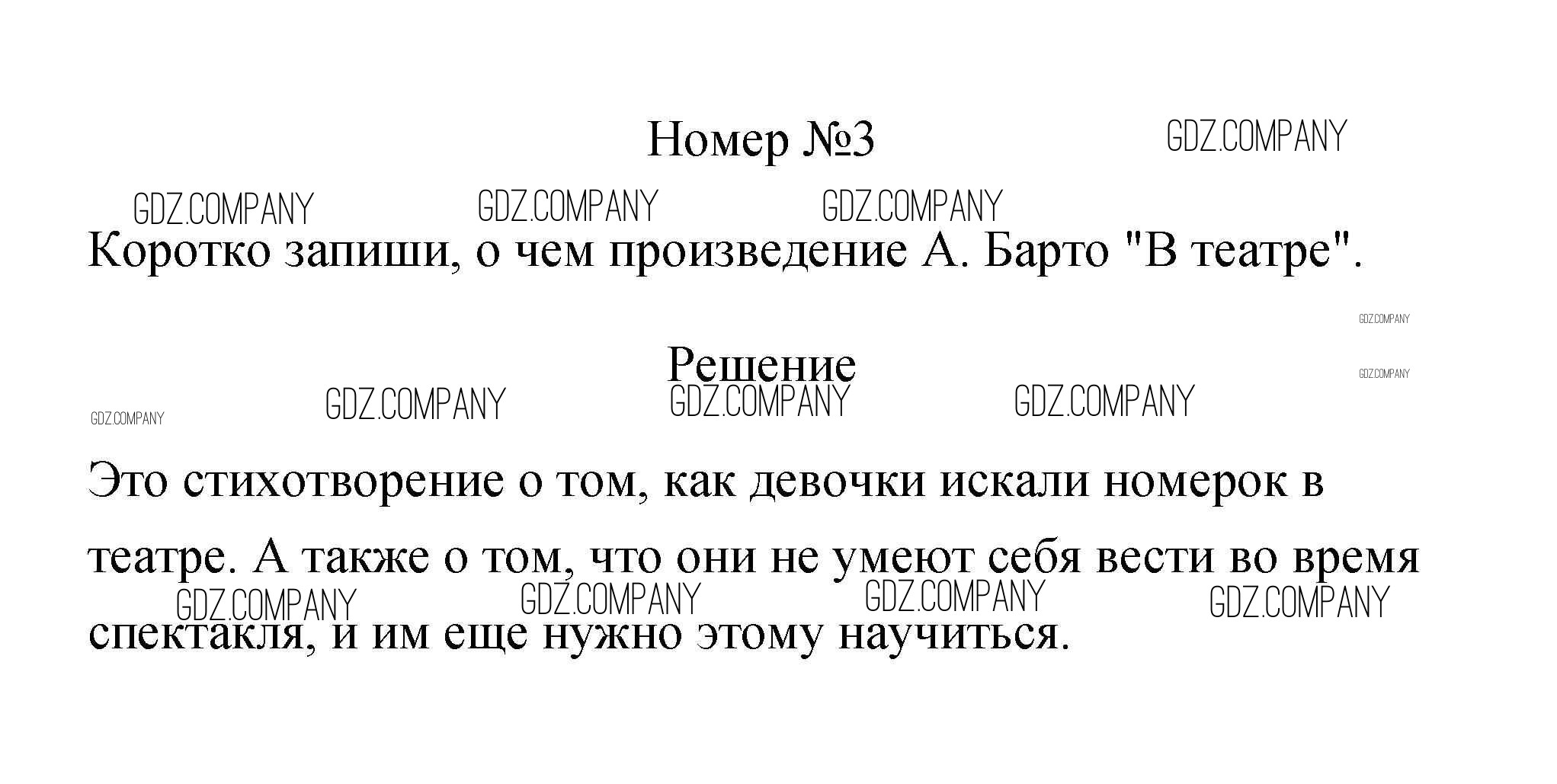 Номер №3

Коротко запиши, о чем произведение А. Барто "В театре".

Решение

Это стихотворение о том, как девочки искали номерок в театре. А также о том, что они не умеют себя вести во время спектакля, и им еще нужно этому научиться.

GDZ.COMPANY